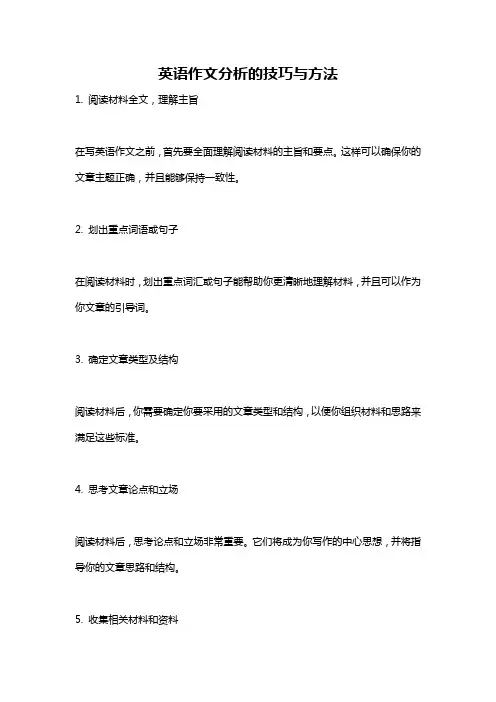 英语作文分析的技巧与方法

1. 阅读材料全文，理解主旨

在写英语作文之前，首先要全面理解阅读材料的主旨和要点。这样可以确保你的文章主题正确，并且能够保持一致性。

2. 划出重点词语或句子

在阅读材料时，划出重点词汇或句子能帮助你更清晰地理解材料，并且可以作为你文章的引导词。

3. 确定文章类型及结构

阅读材料后，你需要确定你要采用的文章类型和结构，以便你组织材料和思路来满足这些标准。

4. 思考文章论点和立场

阅读材料后，思考论点和立场非常重要。它们将成为你写作的中心思想，并将指导你的文章思路和结构。

5. 收集相关材料和资料